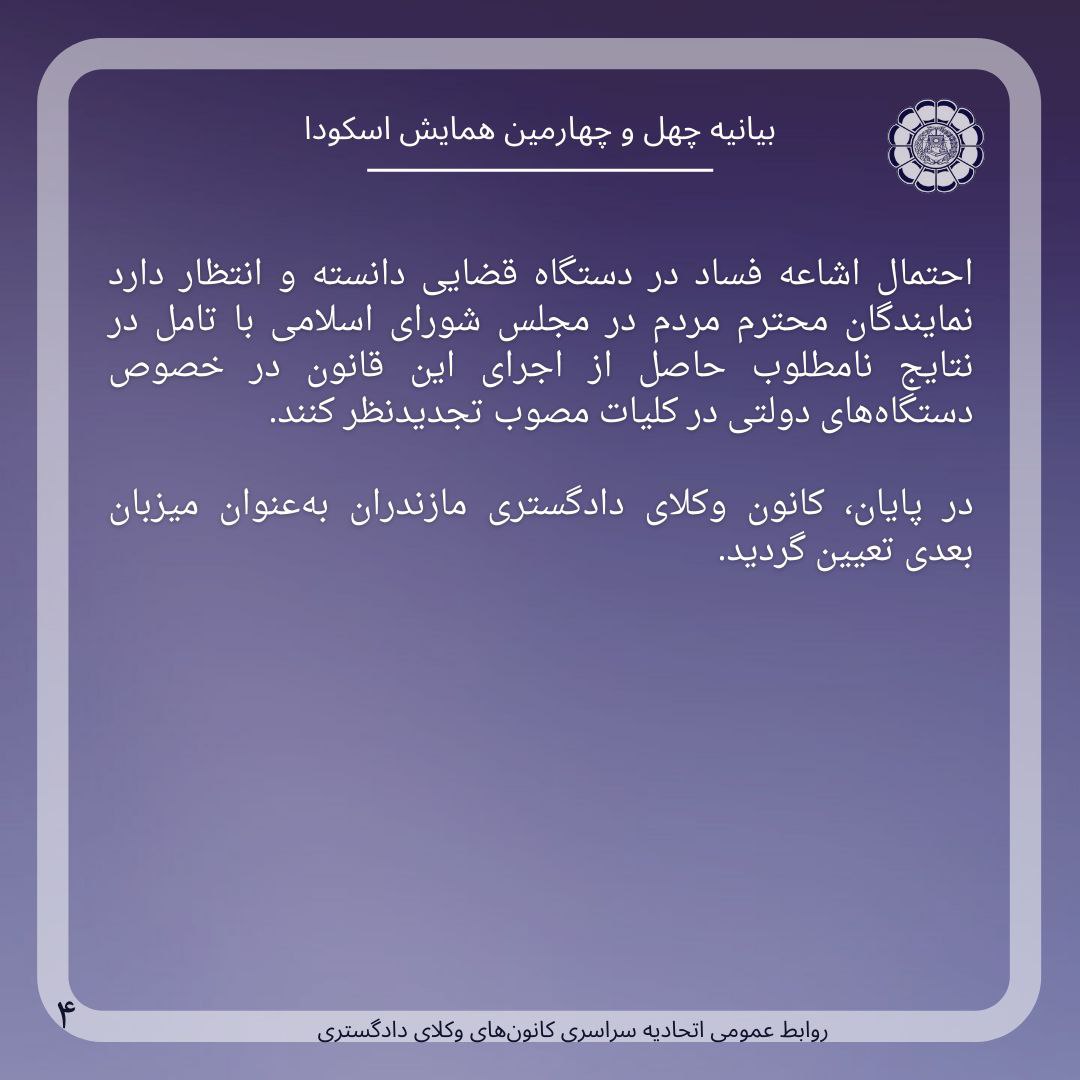 بیانیه چهل و چهارمین همایش اسکودا

احتمال اشاعه فساد در دستگاه قضایی دانسته و انتظار دارد نمایندگان محترم مردم در مجلس شورای اسلامی با تامل در نتایج نامطلوب حاصل از اجرای این قانون در خصوص دستگاه‌های دولتی در کلیات مصوب تجدیدنظر کنند.

در پایان، کانون وکلای دادگستری مازندران به‌عنوان میزبان بعدی تعیین گردید.

۴

روابط عمومی اتحادیه سراسری کانون‌های وکلای دادگستری